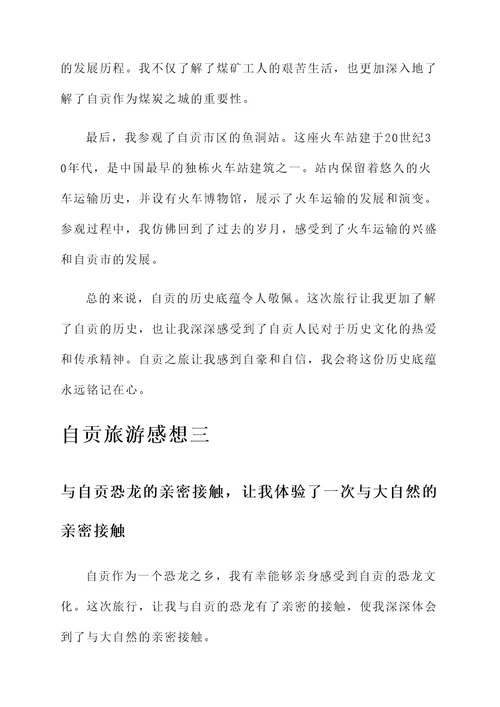 的发展历程。我不仅了解了煤矿工人的艰苦生活，也更加深入地了解了自贡作为煤炭之城的重要性。

最后，我参观了自贡市区的鱼洞站。这座火车站建于20世纪30年代，是中国最早的独栋火车站建筑之一。站内保留着悠久的火车运输历史，并设有火车博物馆，展示了火车运输的发展和演变。参观过程中，我仿佛回到了过去的岁月，感受到了火车运输的兴盛和自贡市的发展。

总的来说，自贡的历史底蕴令人敬佩。这次旅行让我更加了解了自贡的历史，也让我深深感受到了自贡人民对于历史文化的热爱和传承精神。自贡之旅让我感到自豪和自信，我会将这份历史底蕴永远铭记在心。

自贡旅游感想三

与自贡恐龙的亲密接触，让我体验了一次与大自然的亲密接触

自贡作为一个恐龙之乡，我有幸能够亲身感受到自贡的恐龙文化。这次旅行，让我与自贡的恐龙有了亲密的接触，使我深深体会到了与大自然的亲密接触。